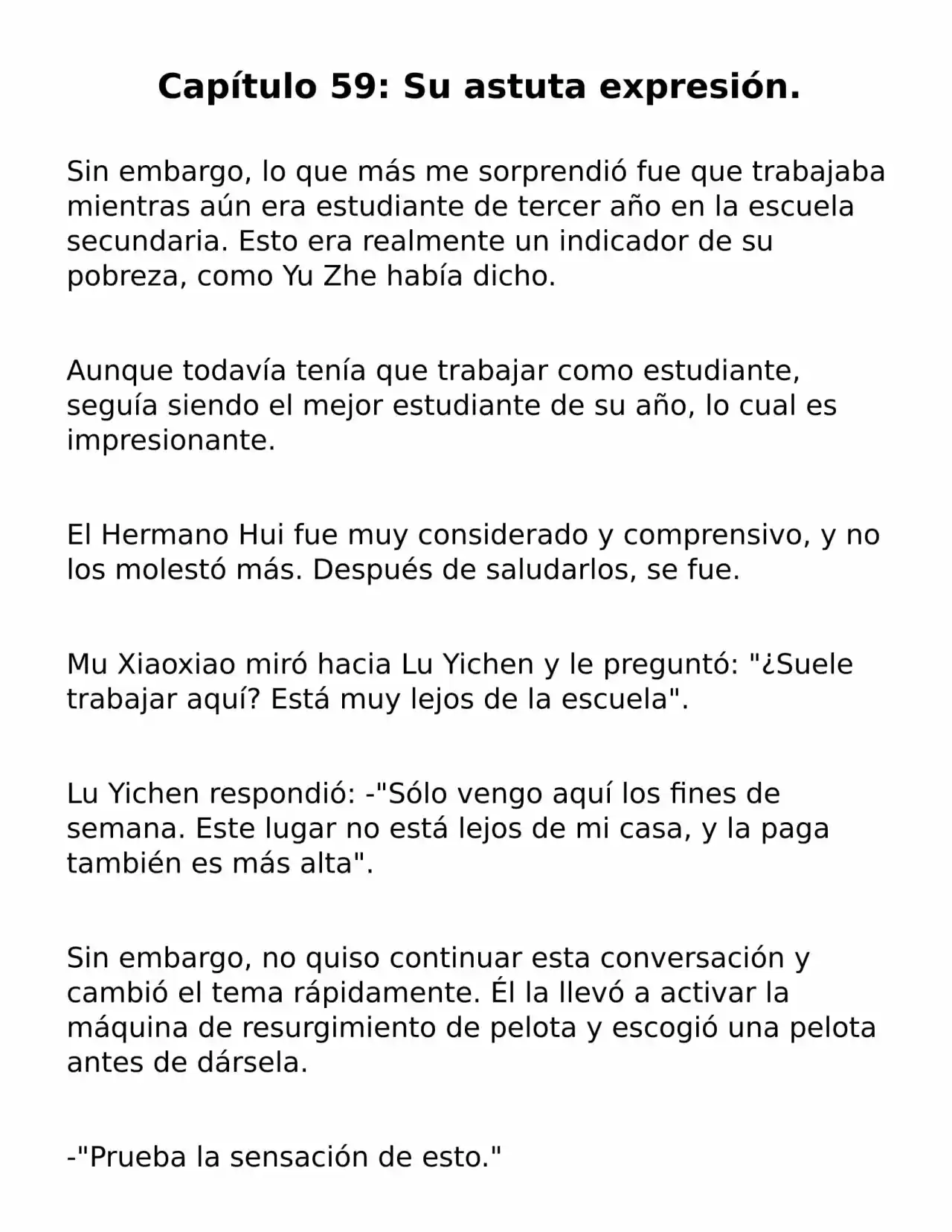 Capítulo 59: Su astuta expresión.

Sin embargo, lo que más me sorprendió fue que trabajaba mientras aún era estudiante de tercer año en la escuela secundaria. Esto era realmente un indicador de su pobreza, como Yu Zhe había dicho.

Aunque todavía tenía que trabajar como estudiante, seguía siendo el mejor estudiante de su año, lo cual es impresionante.

El Hermano Hui fue muy considerado y comprensivo, y no los molestó más. Después de saludarlos, se fue.

Mu Xiaoxiao miró hacia Lu Yichen y le preguntó: "¿Suele trabajar aquí? Está muy lejos de la escuela".

Lu Yichen respondió: -"Sólo vengo aquí los fines de semana. Este lugar no está lejos de mi casa, y la paga también es más alta".

Sin embargo, no quiso continuar esta conversación y cambió el tema rápidamente. Él la llevó a activar la máquina de resurgimiento de pelota y escogió una pelota antes de dársela.

-"Prueba la sensación de esto."